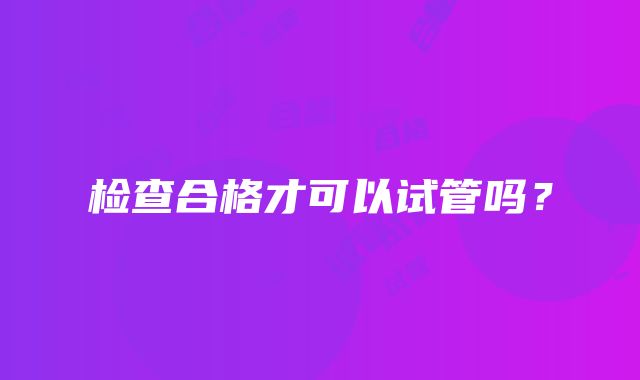 检查合格才可以试管吗？